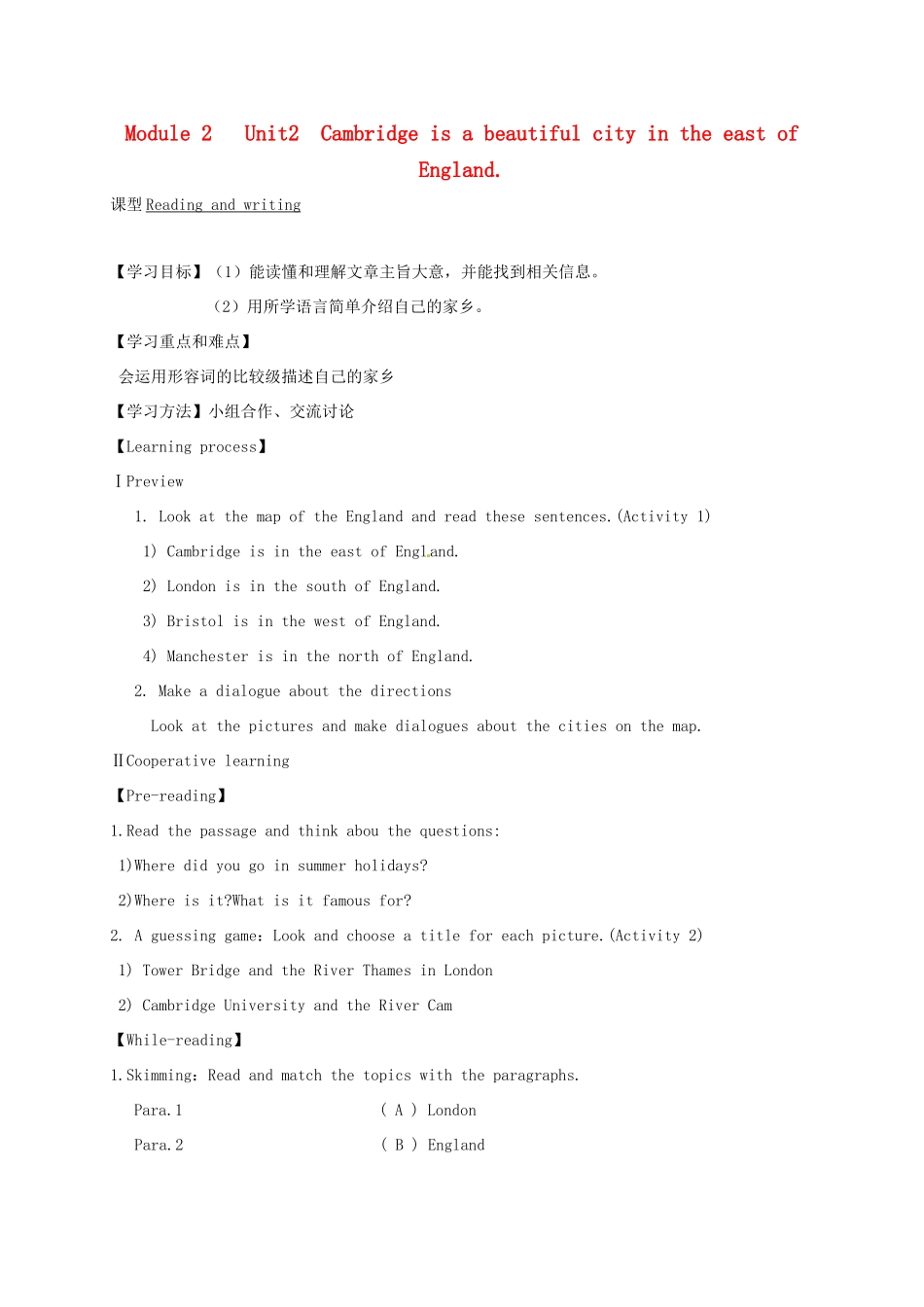 Module 2 Unit2 Cambridge is a beautiful city in the east of England.

课型 Reading and writing

【学习目标】（1）能读懂和理解文章主旨大意，并能找到相关信息。

（2）用所学语言简单介绍自己的家乡。

【学习重点和难点】

会运用形容词的比较级描述自己的家乡

【学习方法】小组合作、交流讨论

【Learning process】

Ⅰ Preview

1. Look at the map of the England and read these sentences.(Activity 1)

1) Cambridge is in the east of England.

2) London is in the south of England.

3) Bristol is in the west of England.

4) Manchester is in the north of England.

2. Make a dialogue about the directions

Look at the pictures and make dialogues about the cities on the map.

Ⅱ Cooperative learning

【Pre-reading】

1.Read the passage and think abou the questions:

1)Where did you go in summer holidays?

2)Where is it?What is it famous for?

2. A guessing game: Look and choose a title for each picture.(Activity 2)

1) Tower Bridge and the River Thames in London

2) Cambridge University and the River Cam

【While-reading】

1.Skimming: Read and match the topics with the paragraphs.

Para.1 ( A ) London

Para.2 ( B ) England